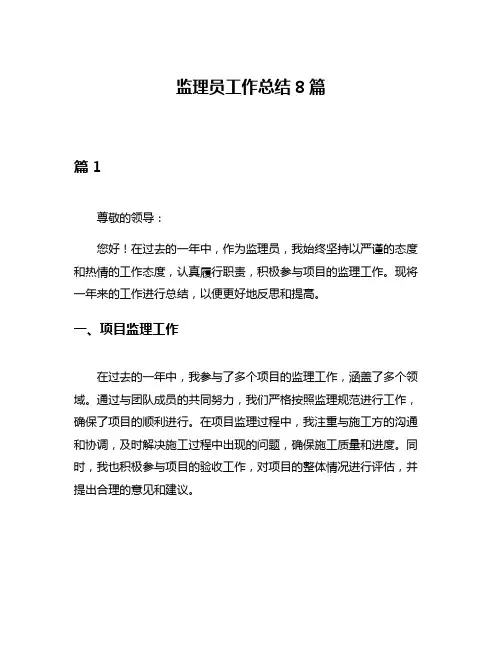 监理员工作总结 8 篇

篇 1

尊敬的领导：

您好！在过去的一年中，作为监理员，我始终坚持以严谨的态度和热情的工作态度，认真履行职责，积极参与项目的监理工作。现将一年来的工作进行总结，以便更好地反思和提高。

一、项目监理工作

在过去的一年中，我参与了多个项目的监理工作，涵盖了多个领域。通过与团队成员的共同努力，我们严格按照监理规范进行工作，确保了项目的顺利进行。在项目监理过程中，我注重与施工方的沟通和协调，及时解决施工过程中出现的问题，确保施工质量和进度。同时，我也积极参与项目的验收工作，对项目的整体情况进行评估，并提出合理的意见和建议。